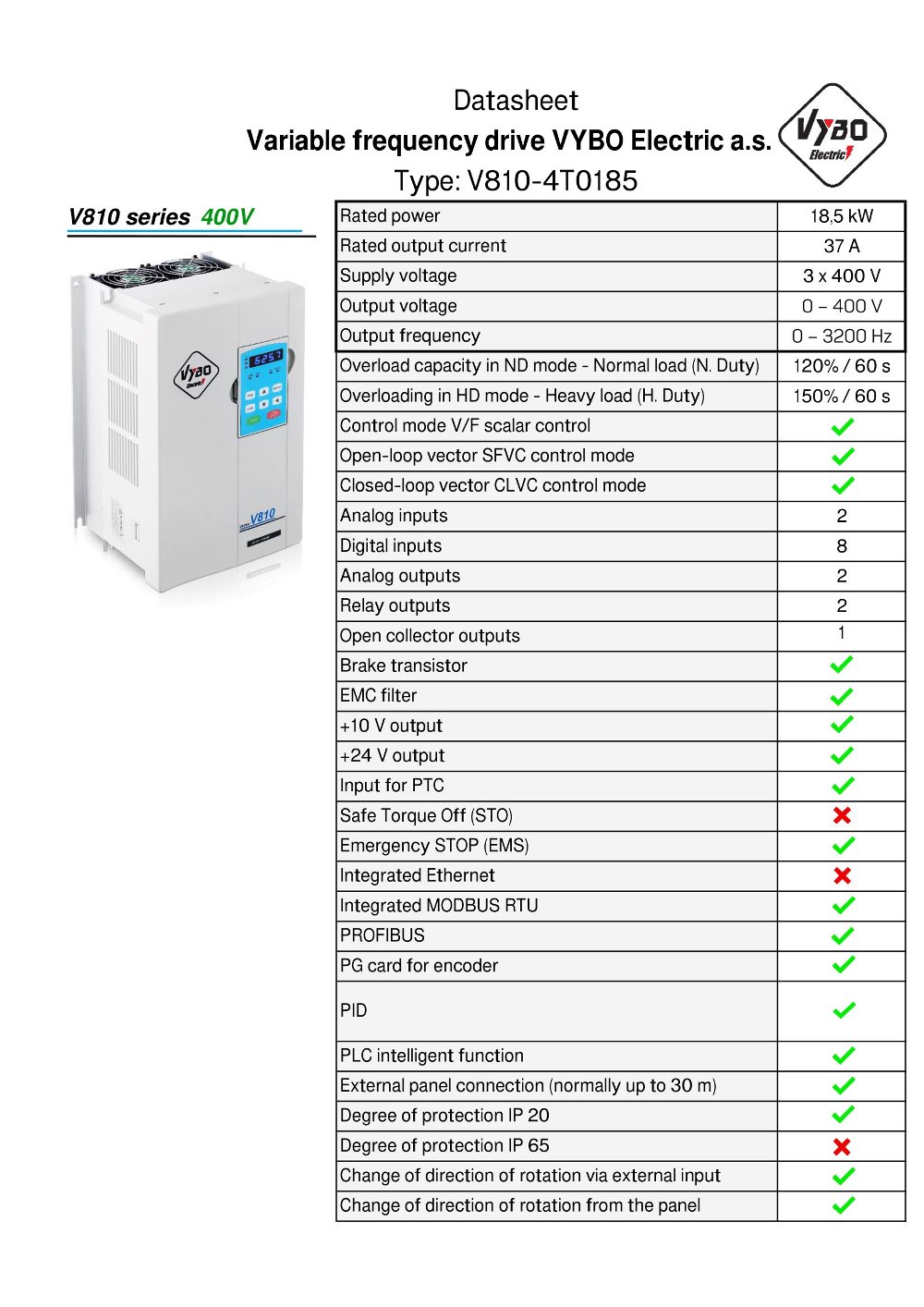 Datasheet
Variable frequency drive VYBO Electric a.s.
Type: V810-4T0185

VYBO Electric

V810 series 400V

VYBO Electric

V810

| Rated power | 18,5 kW |
|---|---|
| Rated output current | 37 A |
| Supply voltage | 3 x 400 V |
| Output voltage | 0 – 400 V |
| Output frequency | 0 – 3200 Hz |
| Overload capacity in ND mode - Normal load (N. Duty) | 120% / 60 s |
| Overloading in HD mode - Heavy load (H. Duty) | 150% / 60 s |
| Control mode V/F scalar control | ✓ |
| Open-loop vector SFVC control mode | ✓ |
| Closed-loop vector CLVC control mode | ✓ |
| Analog inputs | 2 |
| Digital inputs | 8 |
| Analog outputs | 2 |
| Relay outputs | 2 |
| Open collector outputs | 1 |
| Brake transistor | ✓ |
| EMC filter | ✓ |
| +10 V output | ✓ |
| +24 V output | ✓ |
| Input for PTC | ✓ |
| Safe Torque Off (STO) | ✗ |
| Emergency STOP (EMS) | ✓ |
| Integrated Ethernet | ✗ |
| Integrated MODBUS RTU | ✓ |
| PROFIBUS | ✓ |
| PG card for encoder | ✓ |
| PID | ✓ |
| PLC intelligent function | ✓ |
| External panel connection (normally up to 30 m) | ✓ |
| Degree of protection IP 20 | ✓ |
| Degree of protection IP 65 | ✗ |
| Change of direction of rotation via external input | ✓ |
| Change of direction of rotation from the panel | ✓ |